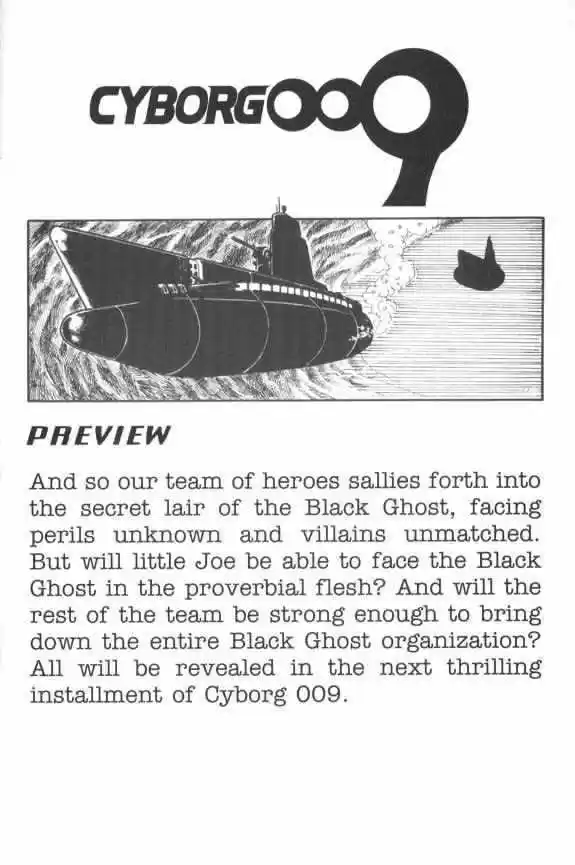 CYBORG009

PREVIEW

And so our team of heroes sallies forth into the secret lair of the Black Ghost, facing perils unknown and villains unmatched. But will little Joe be able to face the Black Ghost in the proverbial flesh? And will the rest of the team be strong enough to bring down the entire Black Ghost organization? All will be revealed in the next thrilling installment of Cyborg 009.